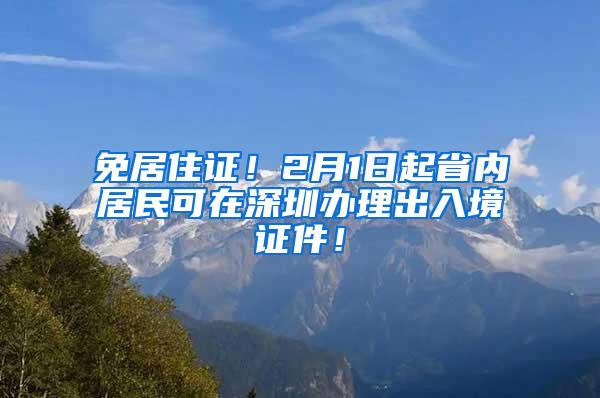 免居住证！2月1日起省内居民可在深圳办理出入境证件！